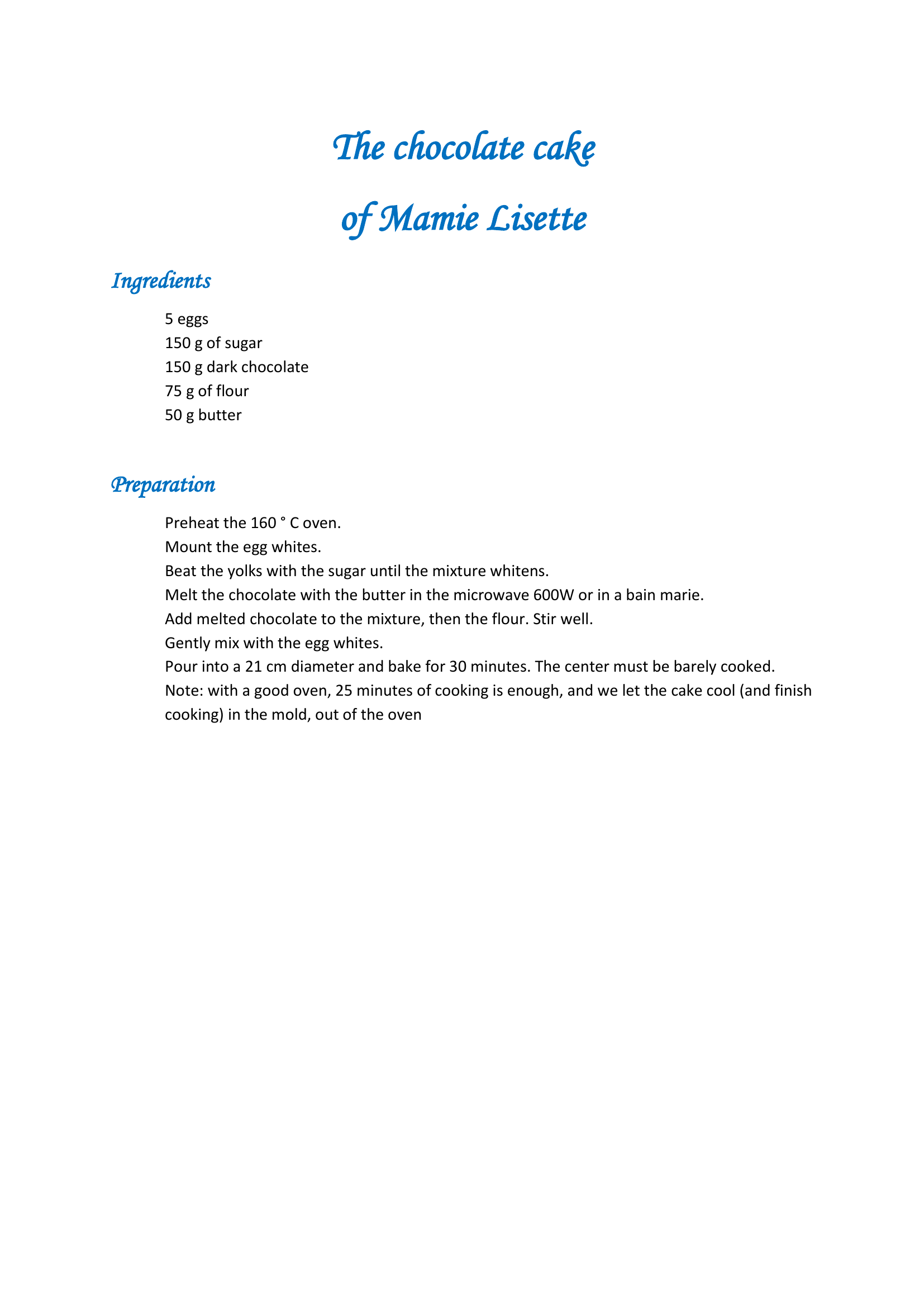 The chocolate cake

of Mamie Lisette

Ingredients

5 eggs
150 g of sugar
150 g dark chocolate
75 g of flour
50 g butter

Preparation

Preheat the 160 ° C oven.
Mount the egg whites.
Beat the yolks with the sugar until the mixture whitens.
Melt the chocolate with the butter in the microwave 600W or in a bain marie.
Add melted chocolate to the mixture, then the flour. Stir well.
Gently mix with the egg whites.
Pour into a 21 cm diameter and bake for 30 minutes. The center must be barely cooked.
Note: with a good oven, 25 minutes of cooking is enough, and we let the cake cool (and finish cooking) in the mold, out of the oven